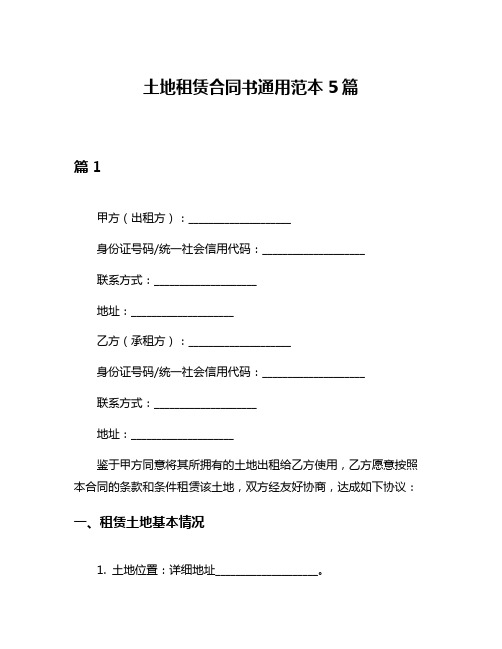 土地租赁合同书通用范本 5 篇

篇 1

甲方（出租方）：____________________

身份证号码/统一社会信用代码：____________________

联系方式：____________________

地址：____________________

乙方（承租方）：____________________

身份证号码/统一社会信用代码：____________________

联系方式：____________________

地址：____________________

鉴于甲方同意将其所拥有的土地出租给乙方使用，乙方愿意按照本合同的条款和条件租赁该土地，双方经友好协商，达成如下协议：

一、租赁土地基本情况

1. 土地位置：详细地址____________________。